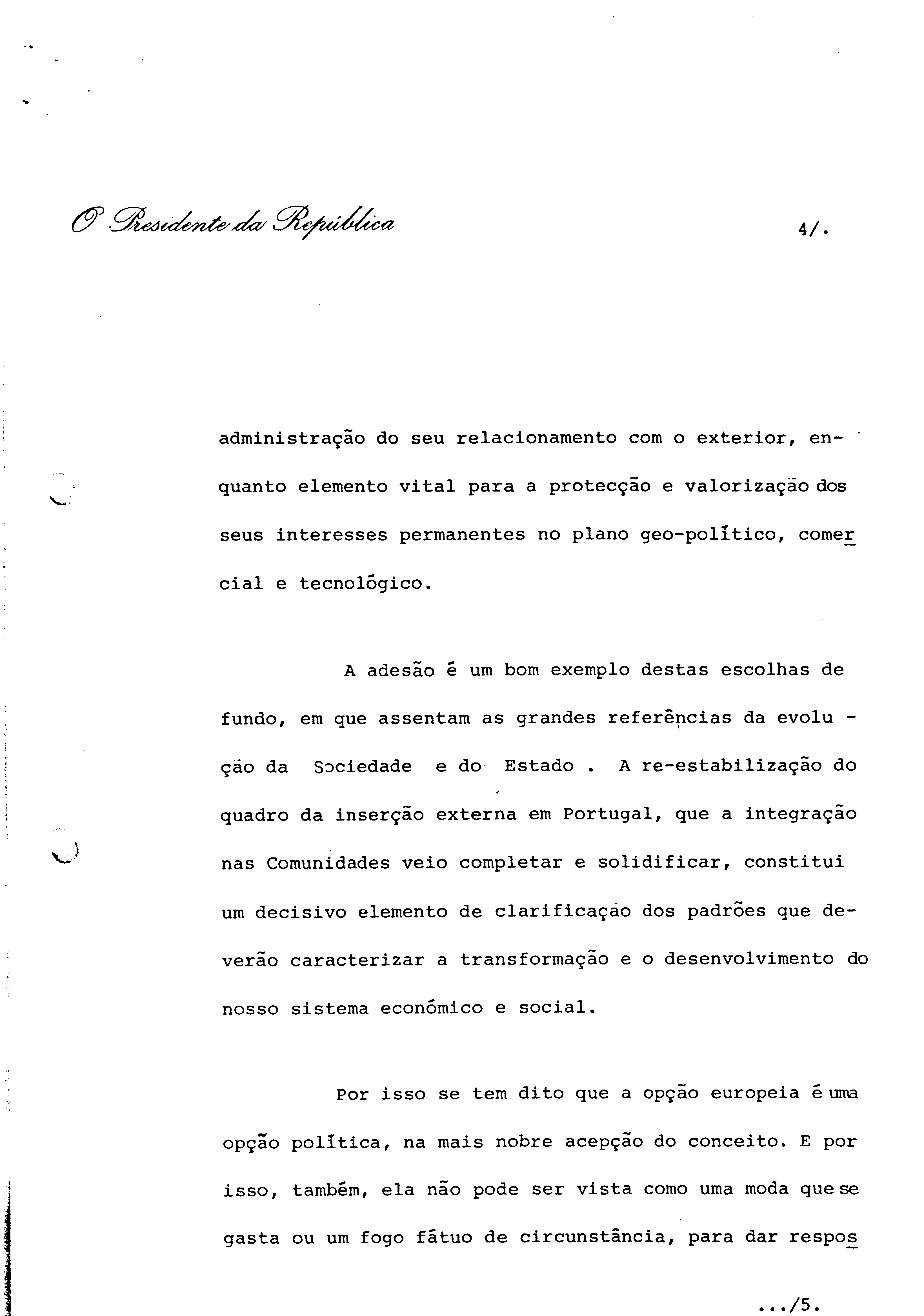 O Presidente da República

4/.

administração do seu relacionamento com o exterior, enquanto elemento vital para a protecção e valorização dos seus interesses permanentes no plano geo-político, comercial e tecnológico.

A adesão é um bom exemplo destas escolhas de fundo, em que assentam as grandes referências da evolução da Sociedade e do Estado . A re-estabilização do quadro da inserção externa em Portugal, que a integração nas Comunidades veio completar e solidificar, constitui um decisivo elemento de clarificação dos padrões que deverão caracterizar a transformação e o desenvolvimento do nosso sistema económico e social.

Por isso se tem dito que a opção europeia é uma opção política, na mais nobre acepção do conceito. E por isso, também, ela não pode ser vista como uma moda que se gasta ou um fogo fátuo de circunstância, para dar respos

.../5.